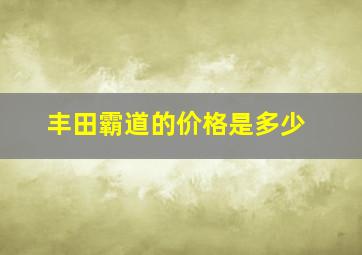 丰田霸道的价格是多少